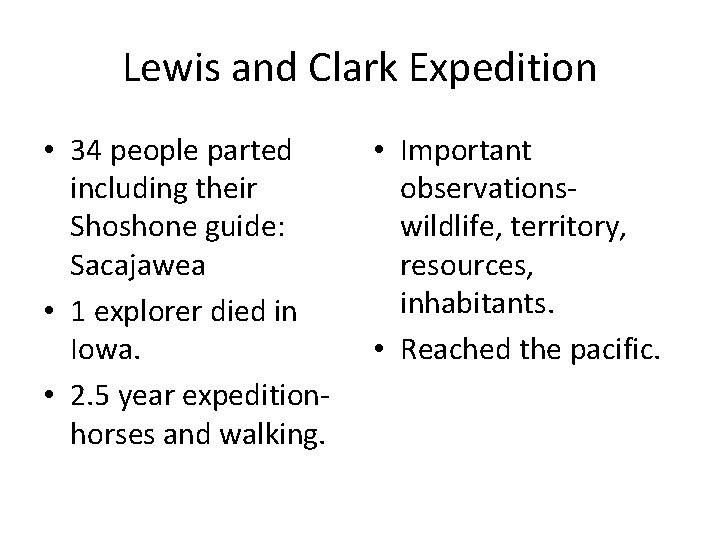 Lewis and Clark Expedition

• 34 people parted including their Shoshone guide: Sacajawea
• 1 explorer died in Iowa.
• 2.5 year expedition- horses and walking.

• Important observations- wildlife, territory, resources, inhabitants.
• Reached the pacific.